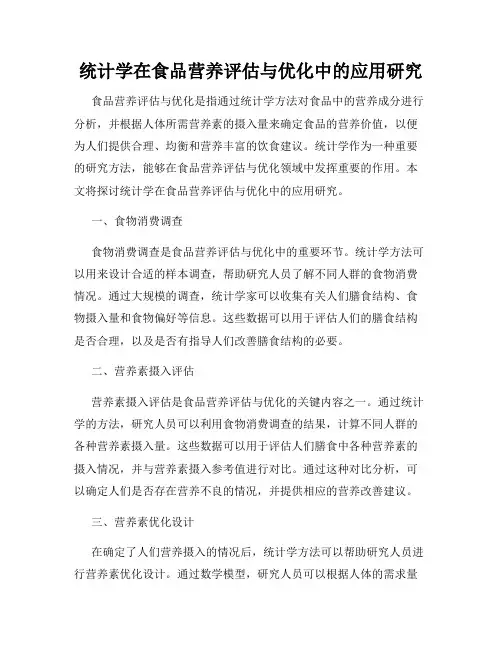 统计学在食品营养评估与优化中的应用研究

食品营养评估与优化是指通过统计学方法对食品中的营养成分进行分析，并根据人体所需营养素的摄入量来确定食品的营养价值，以便为人们提供合理、均衡和营养丰富的饮食建议。统计学作为一种重要的研究方法，能够在食品营养评估与优化领域中发挥重要的作用。本文将探讨统计学在食品营养评估与优化中的应用研究。

一、食物消费调查

食物消费调查是食品营养评估与优化中的重要环节。统计学方法可以用来设计合适的样本调查，帮助研究人员了解不同人群的食物消费情况。通过大规模的调查，统计学家可以收集有关人们膳食结构、食物摄入量和食物偏好等信息。这些数据可以用于评估人们的膳食结构是否合理，以及是否有指导人们改善膳食结构的必要。

二、营养素摄入评估

营养素摄入评估是食品营养评估与优化的关键内容之一。通过统计学的方法，研究人员可以利用食物消费调查的结果，计算不同人群的各种营养素摄入量。这些数据可以用于评估人们膳食中各种营养素的摄入情况，并与营养素摄入参考值进行对比。通过这种对比分析，可以确定人们是否存在营养不良的情况，并提供相应的营养改善建议。

三、营养素优化设计

在确定了人们营养摄入的情况后，统计学方法可以帮助研究人员进行营养素优化设计。通过数学模型，研究人员可以根据人体的需求量